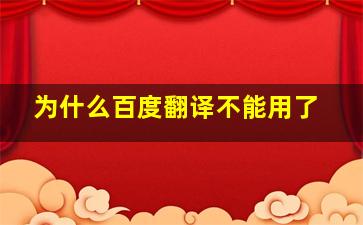 为什么百度翻译不能用了